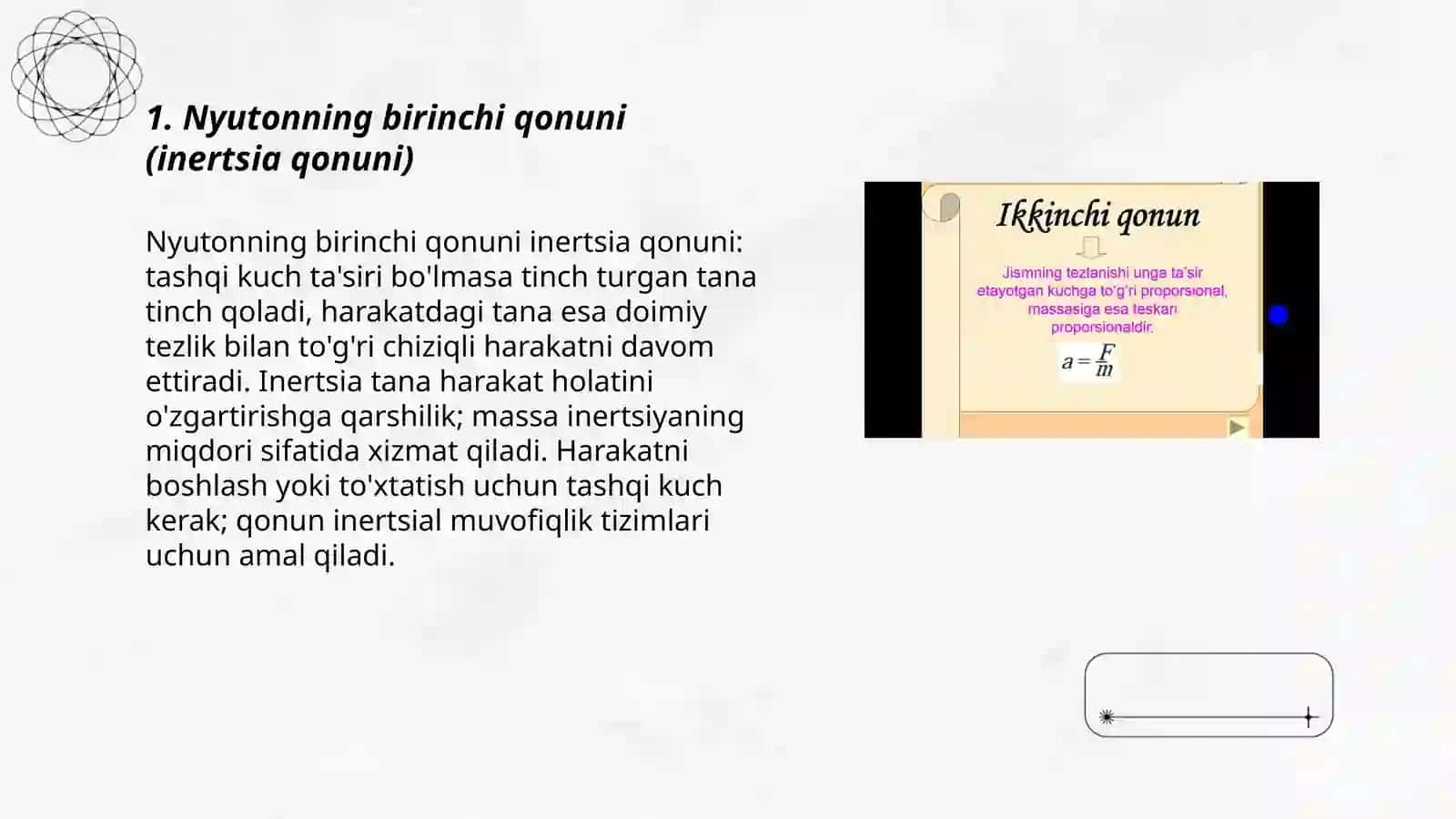 1. Nyutonning birinchi qonuni (inertsia qonuni)

Nyutonning birinchi qonuni inertsia qonuni: tashqi kuch ta'siri bo'lmasa tinch turgan tana tinch qoladi, harakatdagi tana esa doimiy tezlik bilan to'g'ri chiziqli harakatni davom ettiradi. Inertsia tana harakat holatini o'zgartirishga qarshilik; massa inertsiyaning miqdori sifatida xizmat qiladi. Harakatni boshlash yoki to'xtatish uchun tashqi kuch kerak; qonun inertsial muvofiqlik tizimlari uchun amal qiladi.

Ikkinchi qonun

Jismning tezlanishi unga ta'sir etayotgan kuchga to'g'ri proporsional, massasiga esa teskari proporsionaldir.

$a = \frac{F}{m}$